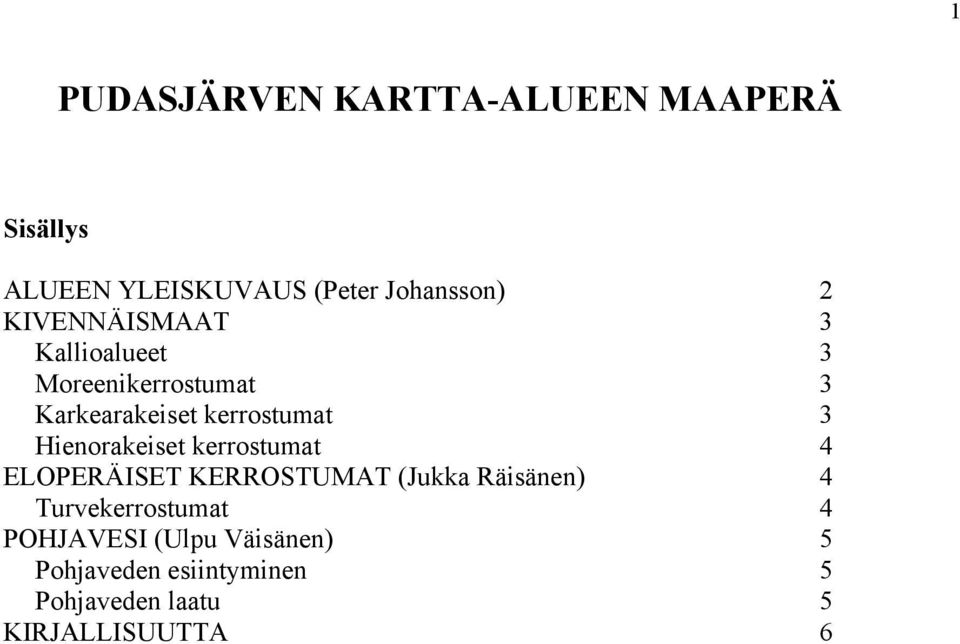 1

PUDASJÄRVEN KARTTA-ALUEEN MAAPERÄ

Sisällys

ALUEEN YLEISKUVAUS (Peter Johansson) 2
KIVENNÄISMAAT 3
Kallioalueet 3
Moreenikerrostumat 3
Karkearakeiset kerrostumat 3
Hienorakeiset kerrostumat 4
ELOPERÄISET KERROSTUMAT (Jukka Räisänen) 4
Turvekerrostumat 4
POHJAVESI (Ulpu Väisänen) 5
Pohjaveden esiintyminen 5
Pohjaveden laatu 5
KIRJALLISUUTTA 6